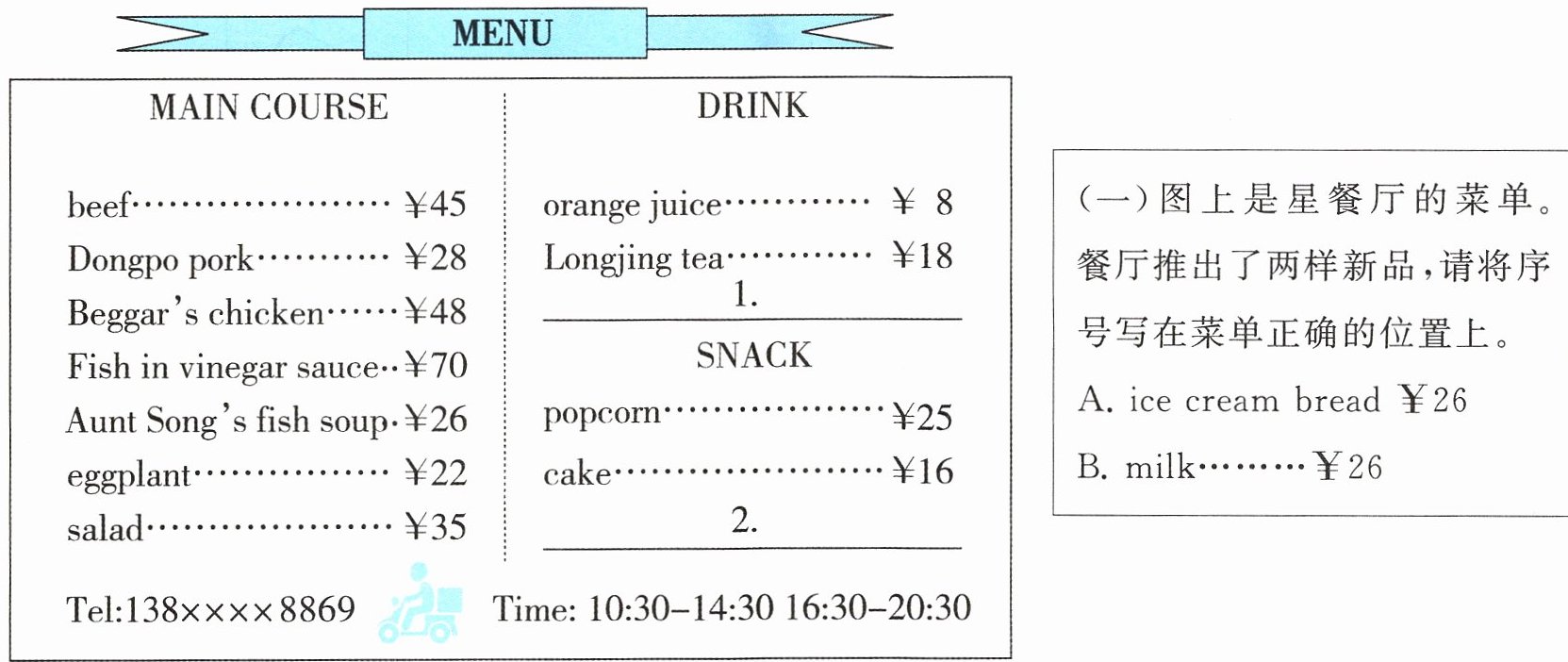 MENU

MAIN COURSE

beef………………… ¥45
Dongpo pork………… ¥28
Beggar's chicken……¥48
Fish in vinegar sauce‥¥70
Aunt Song's fish soup·¥26
eggplant……………… ¥22
salad………………… ¥35

DRINK

orange juice………… ¥ 8
Longjing tea………… ¥18
1.

SNACK

popcorn………………¥25
cake……………………¥16
2.

Tel:138××××8869

Time: 10:30–14:30 16:30–20:30

(一)图上是星餐厅的菜单。餐厅推出了两样新品,请将序号写在菜单正确的位置上。

A. ice cream bread ¥26

B. milk………¥26